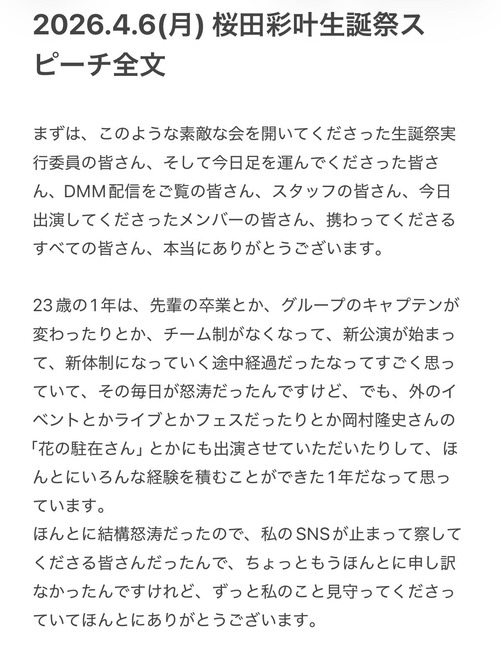 2026.4.6(月) 桜田彩叶生誕祭スピーチ全文

まずは、このような素敵な会を開いてくださった生誕祭実行委員の皆さん、そして今日足を運んでくださった皆さん、DMM配信をご覧の皆さん、スタッフの皆さん、今日出演してくださったメンバーの皆さん、携わってくださるすべての皆さん、本当にありがとうございます。

23歳の1年は、先輩の卒業とか、グループのキャプテンが変わったりとか、チーム制がなくなって、新公演が始まって、新体制になっていく途中経過だったなってすごく思っていて、その毎日が怒涛だったんですけど、でも、外のイベントとかライブとかフェスだったりとか岡村隆史さんの「花の駐在さん」とかにも出演させていただいたりして、ほんとにいろんな経験を積むことができた1年だなって思っています。
ほんとに結構怒涛だったので、私のSNSが止まって察してくださる皆さんだったんで、ちょっともうほんとに申し訳なかったんですけれど、ずっと私のこと見守ってくださっていてほんとにありがとうございます。